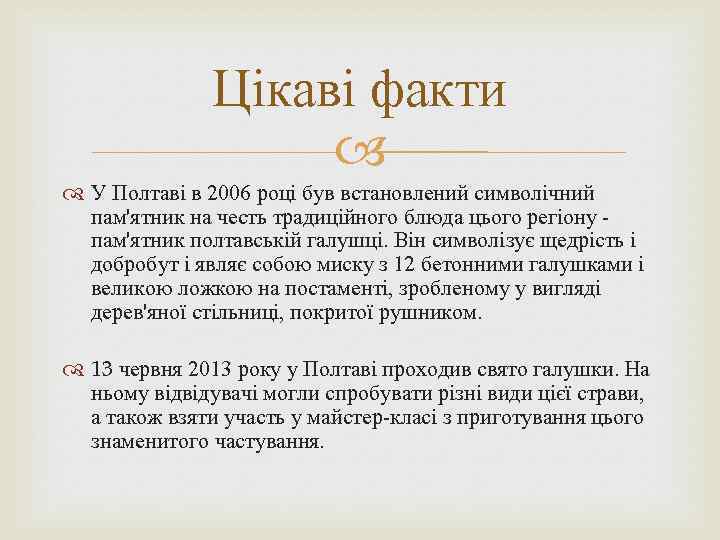 Цікаві факти

У Полтаві в 2006 році був встановлений символічний пам'ятник на честь традиційного блюда цього регіону - пам'ятник полтавській галушці. Він символізує щедрість і добробут і являє собою миску з 12 бетонними галушками і великою ложкою на постаменті, зробленому у вигляді дерев'яної стільниці, покритої рушником.

13 червня 2013 року у Полтаві проходив свято галушки. На ньому відвідувачі могли спробувати різні види цієї страви, а також взяти участь у майстер-класі з приготування цього знаменитого частування.